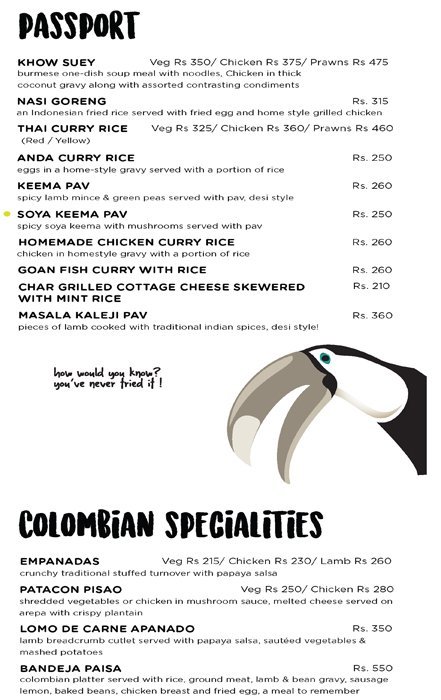 PASSPORT

KHOW SUEY Veg Rs 350/ Chicken Rs 375/ Prawns Rs 475
burmese one-dish soup meal with noodles, Chicken in thick coconut gravy along with assorted contrasting condiments

NASI GORENG Rs. 315
an Indonesian fried rice served with fried egg and home style grilled chicken

THAI CURRY RICE Veg Rs 325/ Chicken Rs 360/ Prawns Rs 460
(Red / Yellow)

ANDA CURRY RICE Rs. 250
eggs in a home-style gravy served with a portion of rice

KEEMA PAV Rs. 260
spicy lamb mince & green peas served with pav, desi style

SOYA KEEMA PAV Rs. 250
spicy soya keema with mushrooms served with pav

HOMEMADE CHICKEN CURRY RICE Rs. 260
chicken in homestyle gravy with a portion of rice

GOAN FISH CURRY WITH RICE Rs. 260

CHAR GRILLED COTTAGE CHEESE SKEWERED WITH MINT RICE Rs. 210

MASALA KALEJI PAV Rs. 360
pieces of lamb cooked with traditional indian spices, desi style!

how would you know? you've never tried it!

COLOMBIAN SPECIALITIES

EMPANADAS Veg Rs 215/ Chicken Rs 230/ Lamb Rs 260
crunchy traditional stuffed turnover with papaya salsa

PATACON PISAO Veg Rs 250/ Chicken Rs 280
shredded vegetables or chicken in mushroom sauce, melted cheese served on arepa with crispy plantain

LOMO DE CARNE APANADO Rs. 350
lamb breadcrumb cutlet served with papaya salsa, sautéed vegetables & mashed potatoes

BANDEJA PAISA Rs. 550
colombian platter served with rice, ground meat, lamb & bean gravy, sausage lemon, baked beans, chicken breast and fried egg, a meal to remember